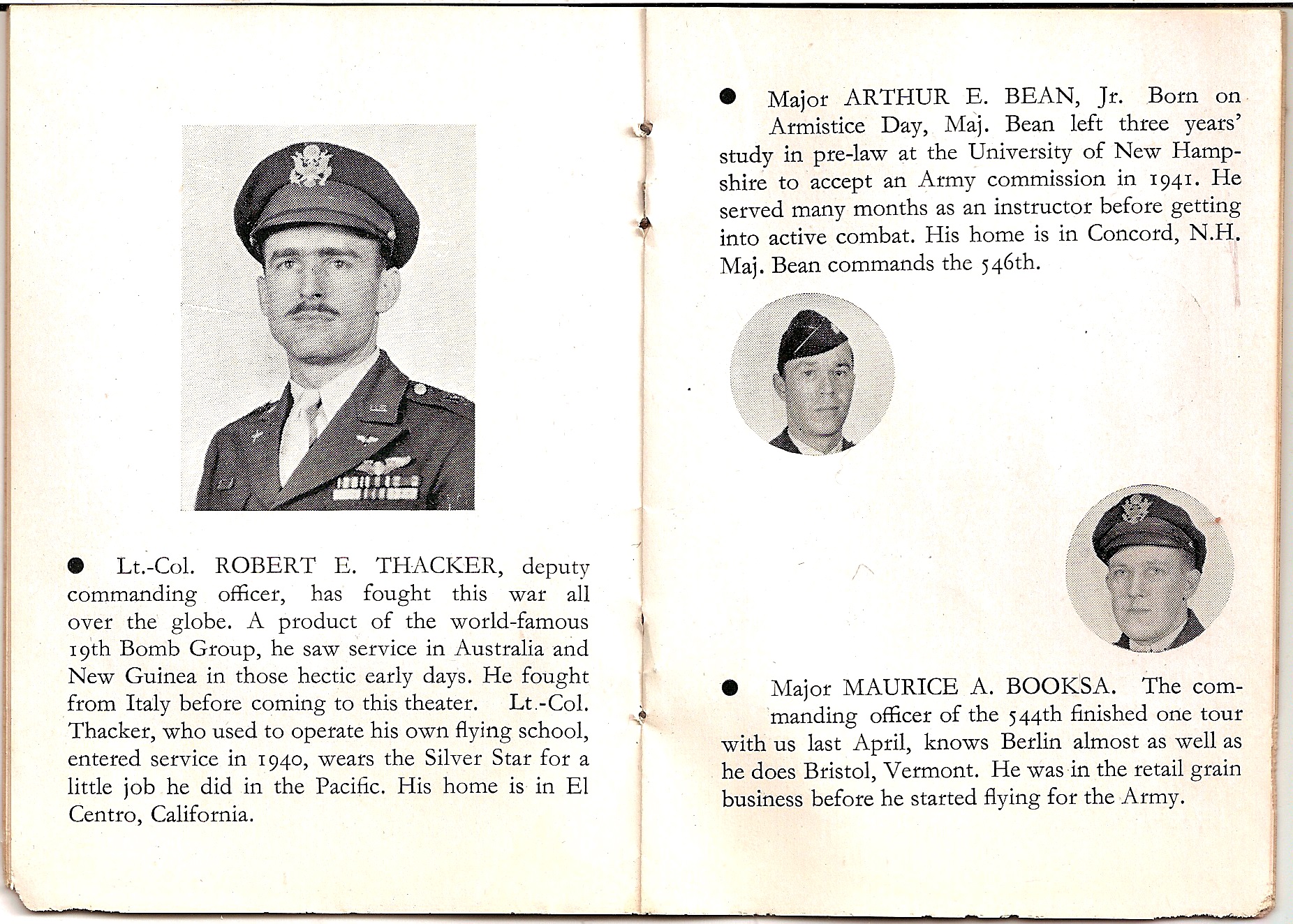 ● Lt.-Col. ROBERT E. THACKER, deputy commanding officer, has fought this war all over the globe. A product of the world-famous 19th Bomb Group, he saw service in Australia and New Guinea in those hectic early days. He fought from Italy before coming to this theater. Lt.-Col. Thacker, who used to operate his own flying school, entered service in 1940, wears the Silver Star for a little job he did in the Pacific. His home is in El Centro, California.

● Major ARTHUR E. BEAN, Jr. Born on Armistice Day, Maj. Bean left three years' study in pre-law at the University of New Hampshire to accept an Army commission in 1941. He served many months as an instructor before getting into active combat. His home is in Concord, N.H. Maj. Bean commands the 546th.

● Major MAURICE A. BOOKSA. The commanding officer of the 544th finished one tour with us last April, knows Berlin almost as well as he does Bristol, Vermont. He was in the retail grain business before he started flying for the Army.